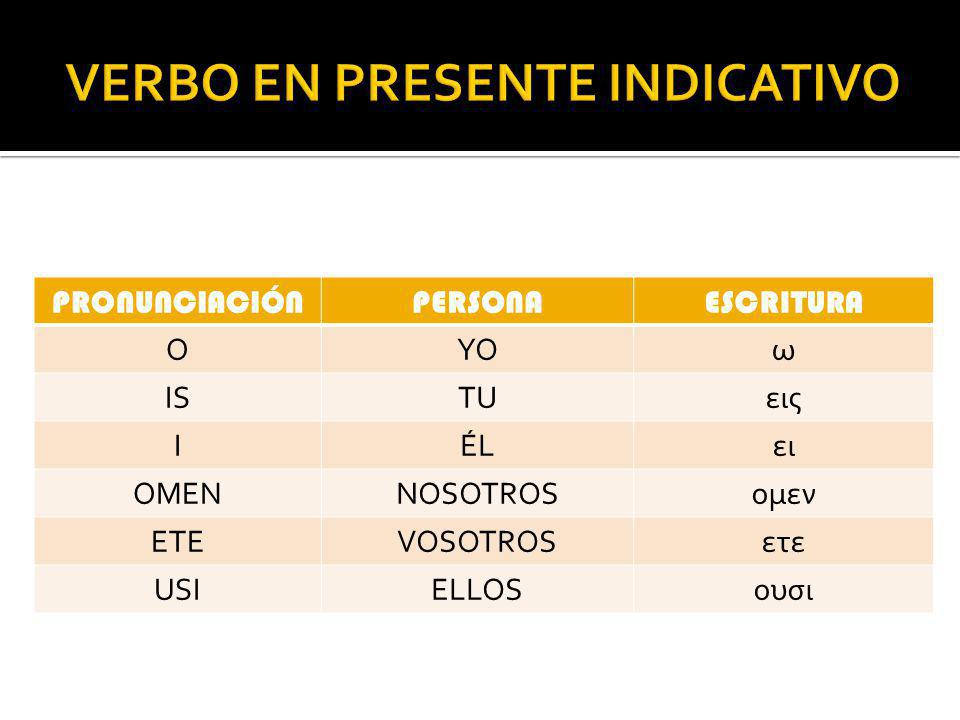 VERBO EN PRESENTE INDICATIVO

| PRONUNCIACIÓN | PERSONA | ESCRITURA |
|---|---|---|
| O | YO | ω |
| IS | TU | εις |
| I | ÉL | ει |
| OMEN | NOSOTROS | ομεν |
| ETE | VOSOTROS | ετε |
| USI | ELLOS | ουσι |